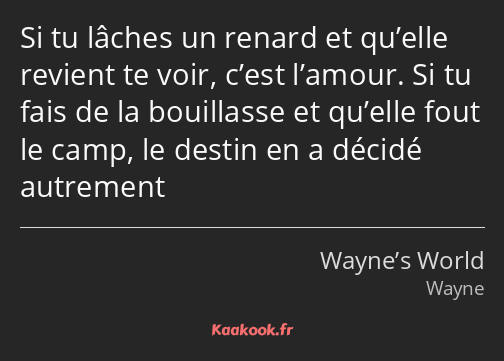 Si tu lâches un renard et qu’elle revient te voir, c’est l’amour. Si tu fais de la bouillasse et qu’elle fout le camp, le destin en a décidé autrement

Wayne’s World
Wayne

Kaakook.fr